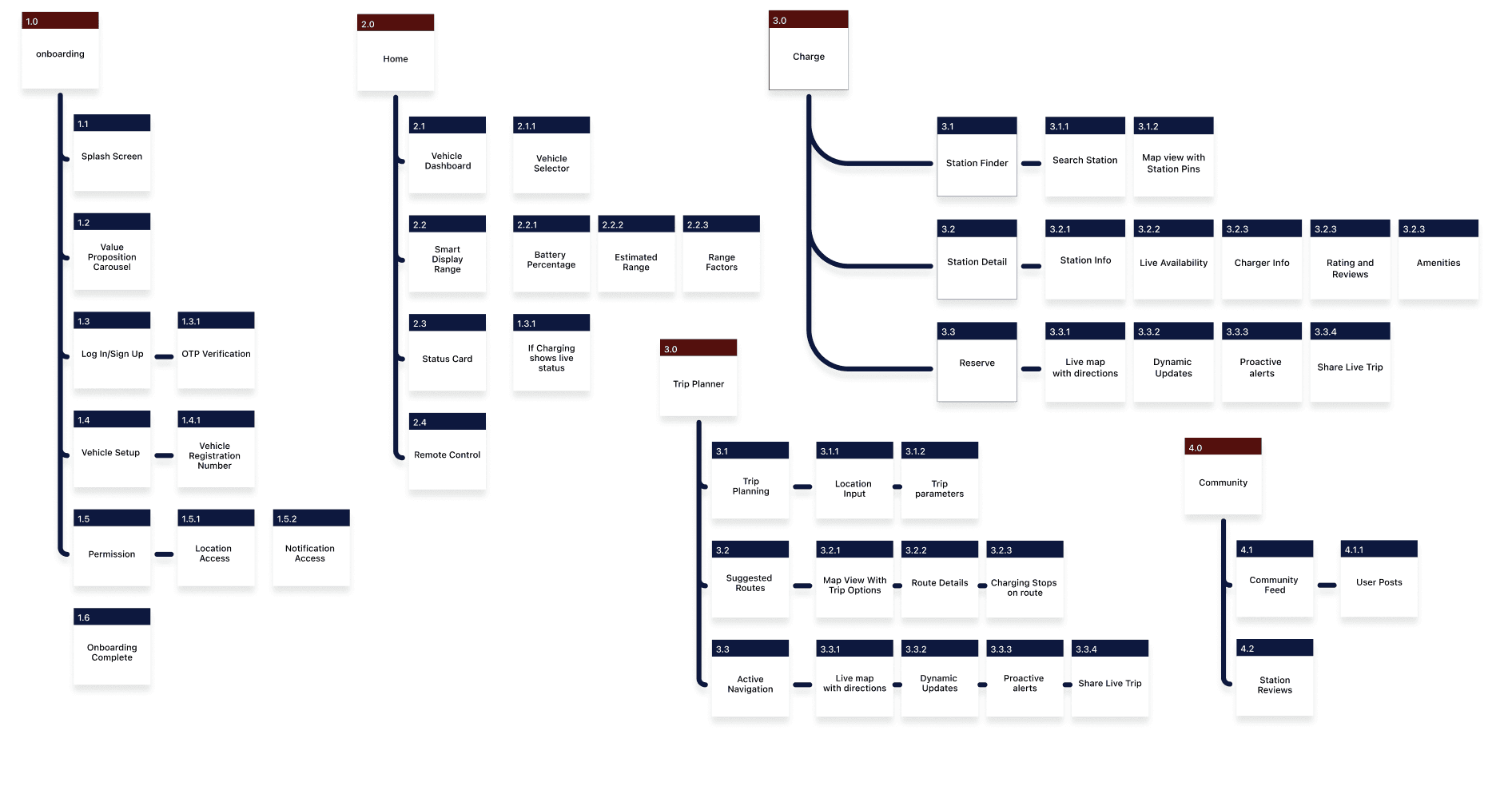 1.0
onboarding

1.1
Splash Screen

1.2
Value Proposition Carousel

1.3
Log In/Sign Up

1.3.1
OTP Verification

1.4
Vehicle Setup

1.4.1
Vehicle Registration Number

1.5
Permission

1.5.1
Location Access

1.5.2
Notification Access

1.6
Onboarding Complete

2.0
Home

2.1
Vehicle Dashboard

2.1.1
Vehicle Selector

2.2
Smart Display Range

2.2.1
Battery Percentage

2.2.2
Estimated Range

2.2.3
Range Factors

2.3
Status Card

1.3.1
If Charging shows live status

2.4
Remote Control

3.0
Charge

3.1
Station Finder

3.1.1
Search Station

3.1.2
Map view with Station Pins

3.2
Station Detail

3.2.1
Station Info

3.2.2
Live Availability

3.2.3
Charger Info

3.2.3
Rating and Reviews

3.2.3
Amenities

3.3
Reserve

3.3.1
Live map with directions

3.3.2
Dynamic Updates

3.3.3
Proactive alerts

3.3.4
Share Live Trip

3.0
Trip Planner

3.1
Trip Planning

3.1.1
Location Input

3.1.2
Trip parameters

3.2
Suggested Routes

3.2.1
Map View With Trip Options

3.2.2
Route Details

3.2.3
Charging Stops on route

3.3
Active Navigation

3.3.1
Live map with directions

3.3.2
Dynamic Updates

3.3.3
Proactive alerts

3.3.4
Share Live Trip

4.0
Community

4.1
Community Feed

4.1.1
User Posts

4.2
Station Reviews